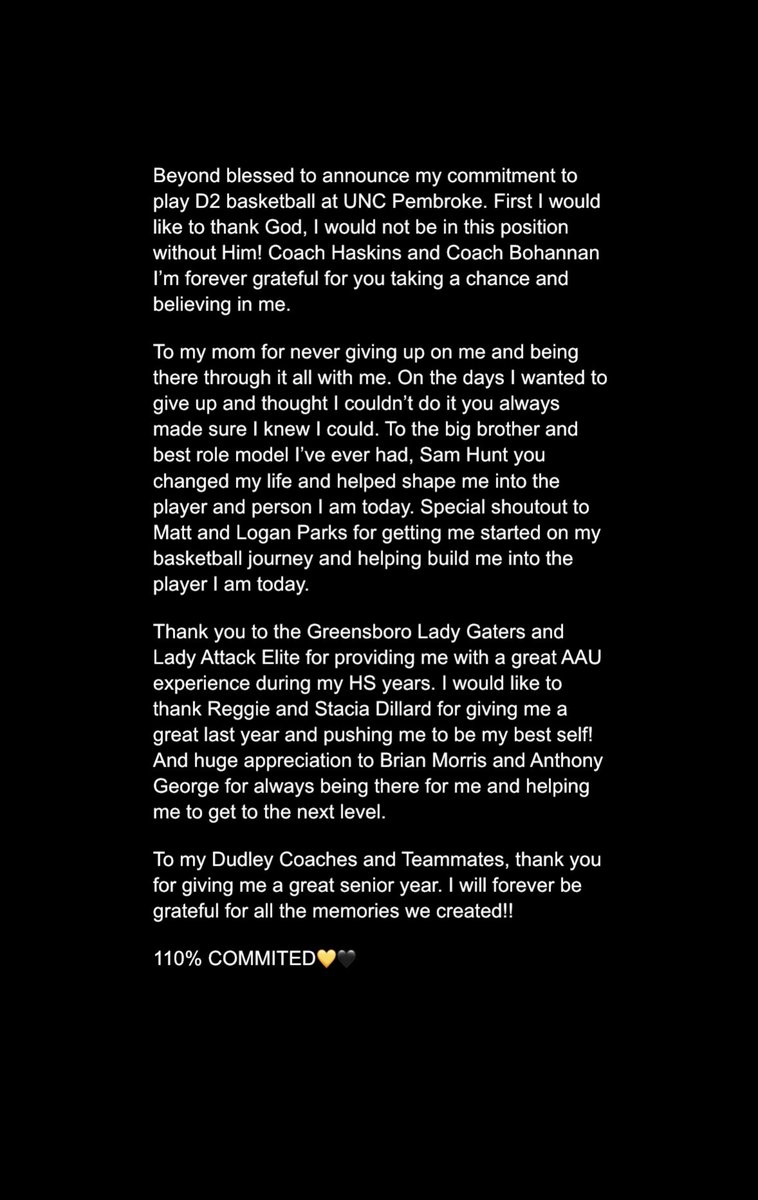 Beyond blessed to announce my commitment to play D2 basketball at UNC Pembroke. First I would like to thank God, I would not be in this position without Him! Coach Haskins and Coach Bohannan I'm forever grateful for you taking a chance and believing in me.

To my mom for never giving up on me and being there through it all with me. On the days I wanted to give up and thought I couldn't do it you always made sure I knew I could. To the big brother and best role model I've ever had, Sam Hunt you changed my life and helped shape me into the player and person I am today. Special shoutout to Matt and Logan Parks for getting me started on my basketball journey and helping build me into the player I am today.

Thank you to the Greensboro Lady Gaters and Lady Attack Elite for providing me with a great AAU experience during my HS years. I would like to thank Reggie and Stacia Dillard for giving me a great last year and pushing me to be my best self! And huge appreciation to Brian Morris and Anthony George for always being there for me and helping me to get to the next level.

To my Dudley Coaches and Teammates, thank you for giving me a great senior year. I will forever be grateful for all the memories we created!!

110% COMMITED💛🖤